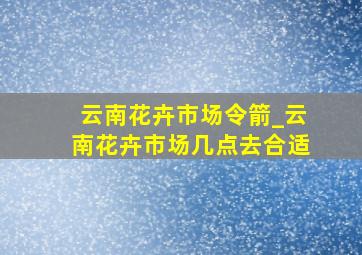 云南花卉市场令箭_云南花卉市场几点去合适